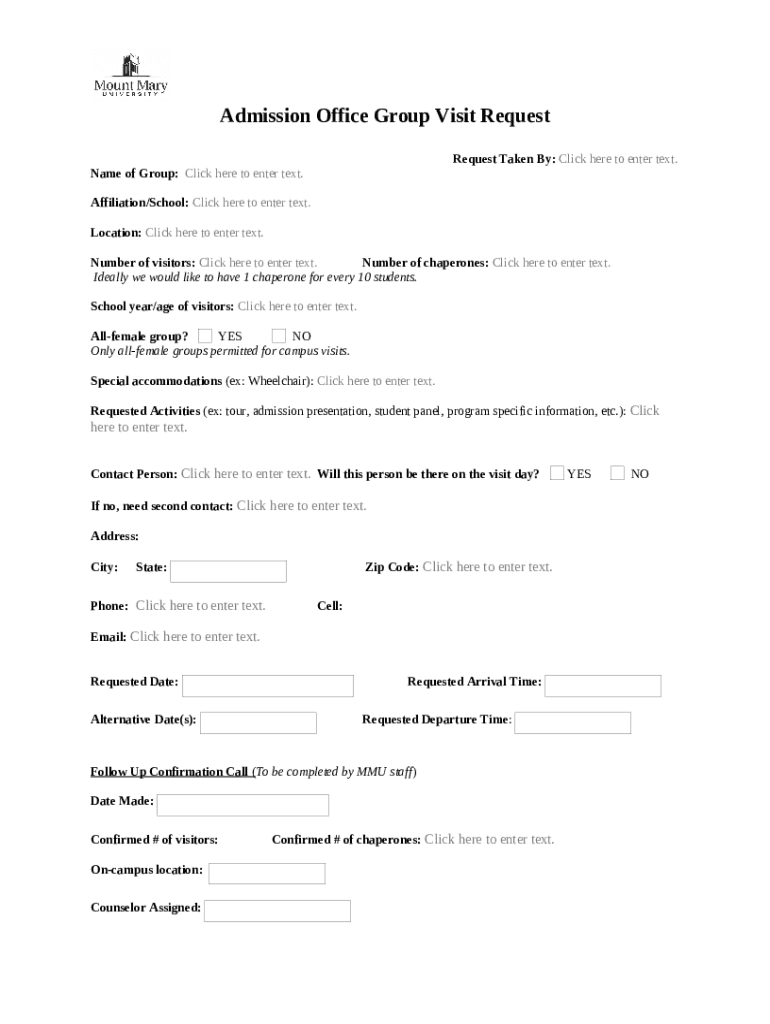 Mount Mary
UNIVERSITY

Admission Office Group Visit Request

Request Taken By: Click here to enter text.

Name of Group: Click here to enter text.

Affiliation/School: Click here to enter text.

Location: Click here to enter text.

Number of visitors: Click here to enter text. Number of chaperones: Click here to enter text.
Ideally we would like to have 1 chaperone for every 10 students.

School year/age of visitors: Click here to enter text.

All-female group? YES NO
Only all-female groups permitted for campus visits.

Special accommodations (ex: Wheelchair): Click here to enter text.

Requested Activities (ex: tour, admission presentation, student panel, program specific information, etc.): Click here to enter text.

Contact Person: Click here to enter text. Will this person be there on the visit day? YES NO

If no, need second contact: Click here to enter text.

Address:

City: State: Zip Code: Click here to enter text.

Phone: Click here to enter text. Cell:

Email: Click here to enter text.

Requested Date: Requested Arrival Time:

Alternative Date(s): Requested Departure Time:

Follow Up Confirmation Call (To be completed by MMU staff)

Date Made:

Confirmed # of visitors: Confirmed # of chaperones: Click here to enter text.

On-campus location:

Counselor Assigned: